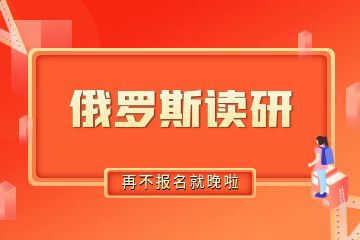 俄罗斯读研

再不报名就晚啦